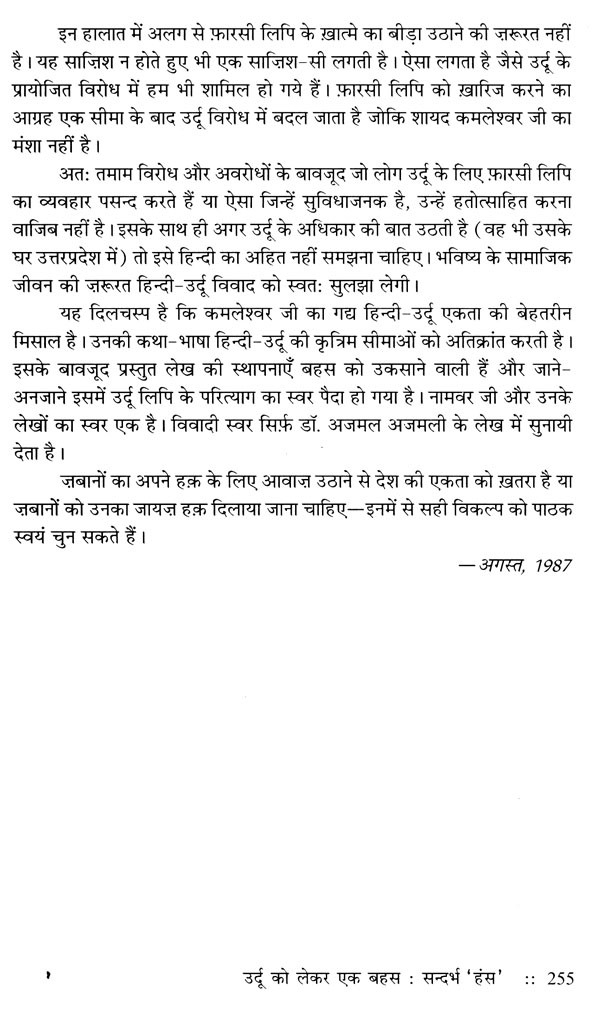 इन हालात में अलग से फ़ारसी लिपि के ख़ात्मे का बीड़ा उठाने की ज़रूरत नहीं है। यह साज़िश न होते हुए भी एक साज़िश-सी लगती है। ऐसा लगता है जैसे उर्दू के प्रायोजित विरोध में हम भी शामिल हो गये हैं। फ़ारसी लिपि को ख़ारिज करने का आग्रह एक सीमा के बाद उर्दू विरोध में बदल जाता है जोकि शायद कमलेश्वर जी का मंशा नहीं है।

अत: तमाम विरोध और अवरोधों के बावजूद जो लोग उर्दू के लिए फ़ारसी लिपि का व्यवहार पसन्द करते हैं या ऐसा जिन्हें सुविधाजनक है, उन्हें हतोत्साहित करना वाजिब नहीं है। इसके साथ ही अगर उर्दू के अधिकार की बात उठती है (वह भी उसके घर उत्तरप्रदेश में) तो इसे हिन्दी का अहित नहीं समझना चाहिए। भविष्य के सामाजिक जीवन की ज़रूरत हिन्दी-उर्दू विवाद को स्वत: सुलझा लेगी।

यह दिलचस्प है कि कमलेश्वर जी का गद्य हिन्दी-उर्दू एकता की बेहतरीन मिसाल है। उनकी कथा-भाषा हिन्दी-उर्दू की कृत्रिम सीमाओं को अतिक्रांत करती है। इसके बावजूद प्रस्तुत लेख की स्थापनाएँ बहस को उकसाने वाली हैं और जाने-अनजाने इसमें उर्दू लिपि के परित्याग का स्वर पैदा हो गया है। नामवर जी और उनके लेखों का स्वर एक है। विवादी स्वर सिर्फ़ डॉ. अजमल अजमली के लेख में सुनायी देता है।

ज़बानों का अपने हक़ के लिए आवाज़ उठाने से देश की एकता को ख़तरा है या ज़बानों को उनका जायज़ हक़ दिलाया जाना चाहिए—इनमें से सही विकल्प को पाठक स्वयं चुन सकते हैं।

—अगस्त, 1987

उर्दू को लेकर एक बहस : सन्दर्भ 'हंस' :: 255